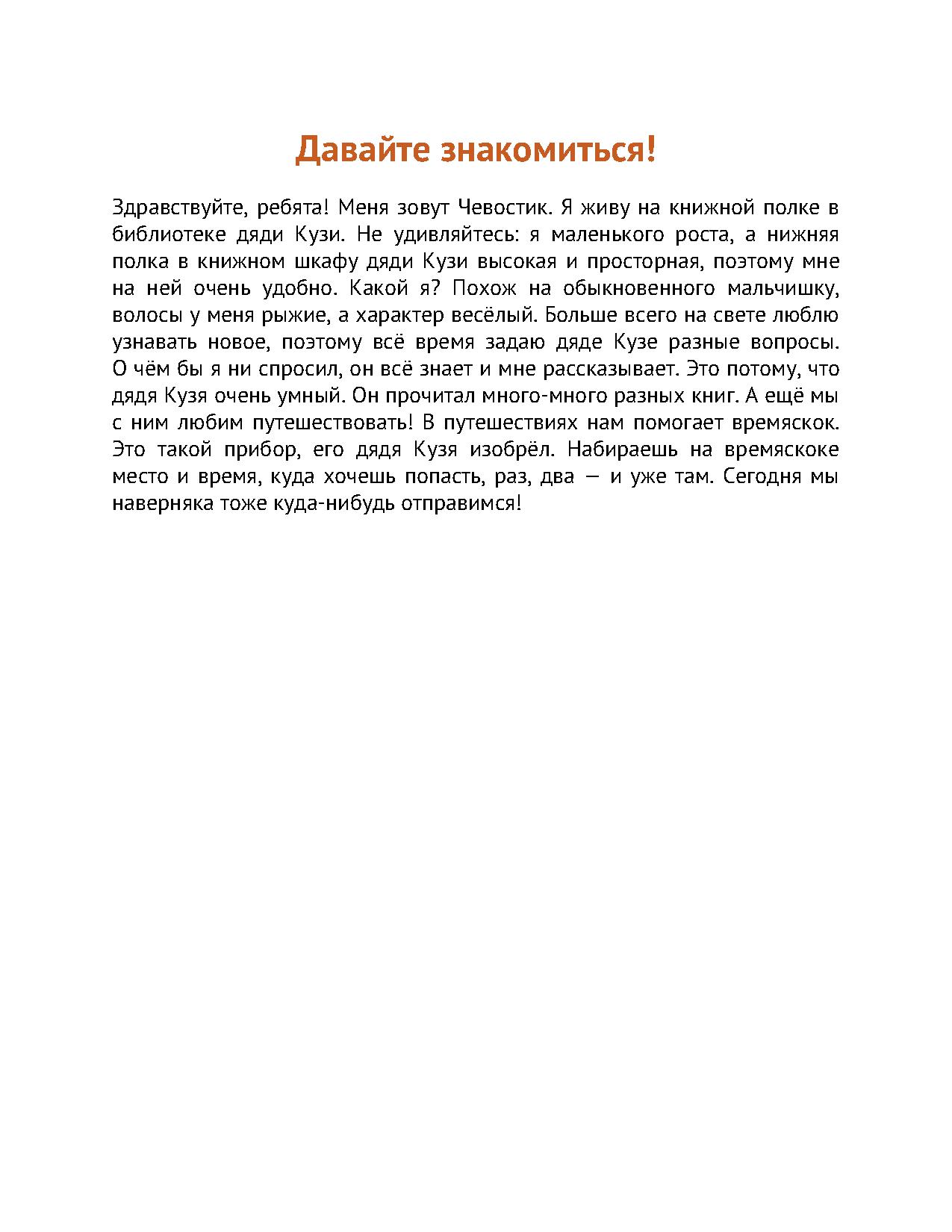 Давайте знакомиться!

Здравствуйте, ребята! Меня зовут Чевостик. Я живу на книжной полке в библиотеке дяди Кузи. Не удивляйтесь: я маленького роста, а нижняя полка в книжном шкафу дяди Кузи высокая и просторная, поэтому мне на ней очень удобно. Какой я? Похож на обыкновенного мальчишку, волосы у меня рыжие, а характер весёлый. Больше всего на свете люблю узнавать новое, поэтому всё время задаю дяде Кузе разные вопросы. О чём бы я ни спросил, он всё знает и мне рассказывает. Это потому, что дядя Кузя очень умный. Он прочитал много-много разных книг. А ещё мы с ним любим путешествовать! В путешествиях нам помогает времяскок. Это такой прибор, его дядя Кузя изобрёл. Набираешь на времяскоке место и время, куда хочешь попасть, раз, два — и уже там. Сегодня мы наверняка тоже куда-нибудь отправимся!